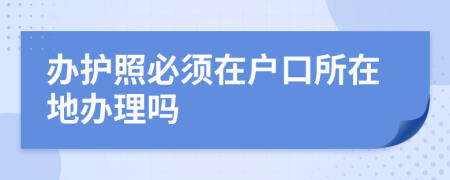 办护照必须在户口所在地办理吗